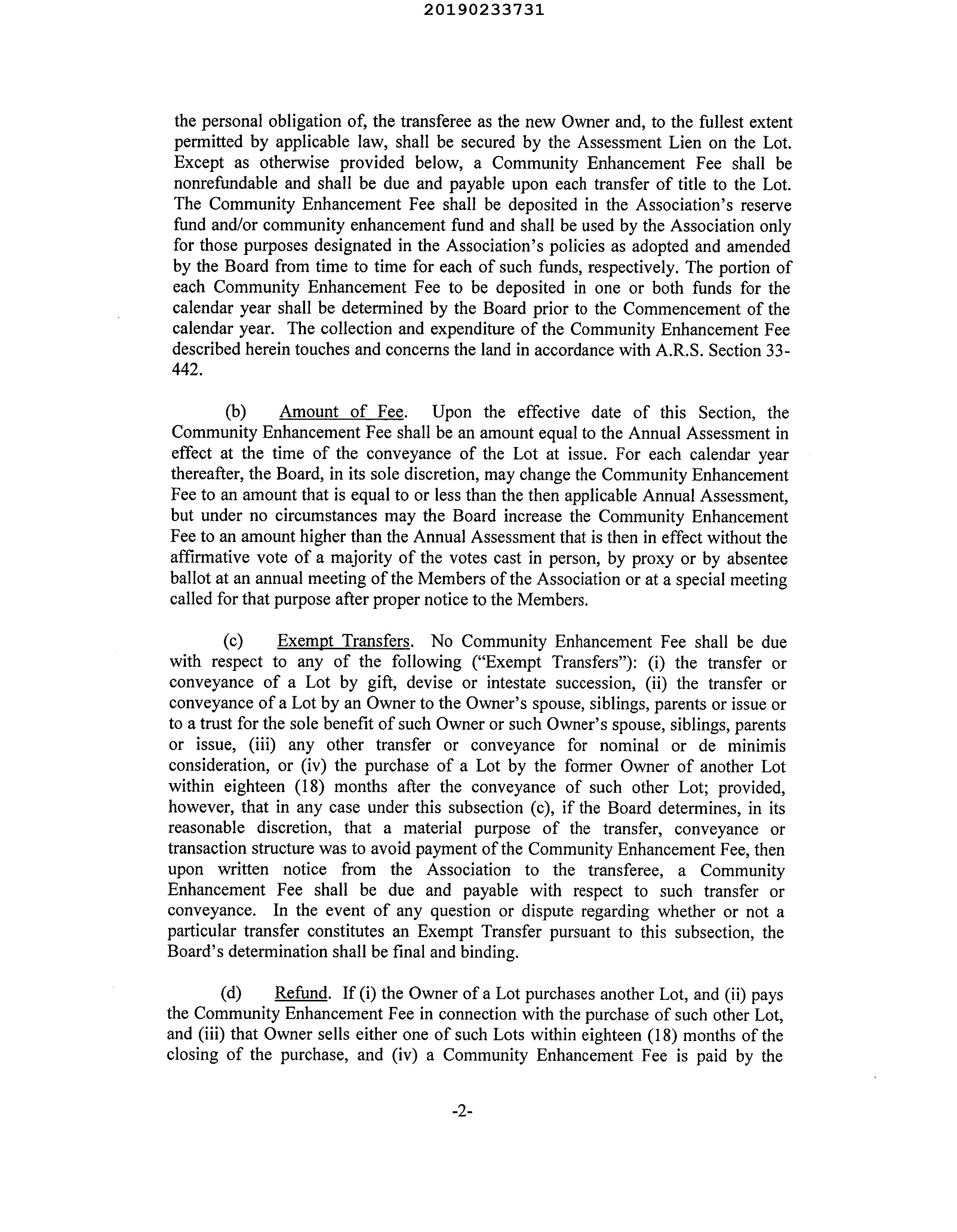 20190233731

the personal obligation of, the transferee as the new Owner and, to the fullest extent permitted by applicable law, shall be secured by the Assessment Lien on the Lot. Except as otherwise provided below, a Community Enhancement Fee shall be nonrefundable and shall be due and payable upon each transfer of title to the Lot. The Community Enhancement Fee shall be deposited in the Association's reserve fund and/or community enhancement fund and shall be used by the Association only for those purposes designated in the Association's policies as adopted and amended by the Board from time to time for each of such funds, respectively. The portion of each Community Enhancement Fee to be deposited in one or both funds for the calendar year shall be determined by the Board prior to the Commencement of the calendar year. The collection and expenditure of the Community Enhancement Fee described herein touches and concerns the land in accordance with A.R.S. Section 33-442.

(b) Amount of Fee. Upon the effective date of this Section, the Community Enhancement Fee shall be an amount equal to the Annual Assessment in effect at the time of the conveyance of the Lot at issue. For each calendar year thereafter, the Board, in its sole discretion, may change the Community Enhancement Fee to an amount that is equal to or less than the then applicable Annual Assessment, but under no circumstances may the Board increase the Community Enhancement Fee to an amount higher than the Annual Assessment that is then in effect without the affirmative vote of a majority of the votes cast in person, by proxy or by absentee ballot at an annual meeting of the Members of the Association or at a special meeting called for that purpose after proper notice to the Members.

(c) Exempt Transfers. No Community Enhancement Fee shall be due with respect to any of the following ("Exempt Transfers"): (i) the transfer or conveyance of a Lot by gift, devise or intestate succession, (ii) the transfer or conveyance of a Lot by an Owner to the Owner's spouse, siblings, parents or issue or to a trust for the sole benefit of such Owner or such Owner's spouse, siblings, parents or issue, (iii) any other transfer or conveyance for nominal or de minimis consideration, or (iv) the purchase of a Lot by the former Owner of another Lot within eighteen (18) months after the conveyance of such other Lot; provided, however, that in any case under this subsection (c), if the Board determines, in its reasonable discretion, that a material purpose of the transfer, conveyance or transaction structure was to avoid payment of the Community Enhancement Fee, then upon written notice from the Association to the transferee, a Community Enhancement Fee shall be due and payable with respect to such transfer or conveyance. In the event of any question or dispute regarding whether or not a particular transfer constitutes an Exempt Transfer pursuant to this subsection, the Board's determination shall be final and binding.

(d) Refund. If (i) the Owner of a Lot purchases another Lot, and (ii) pays the Community Enhancement Fee in connection with the purchase of such other Lot, and (iii) that Owner sells either one of such Lots within eighteen (18) months of the closing of the purchase, and (iv) a Community Enhancement Fee is paid by the

-2-